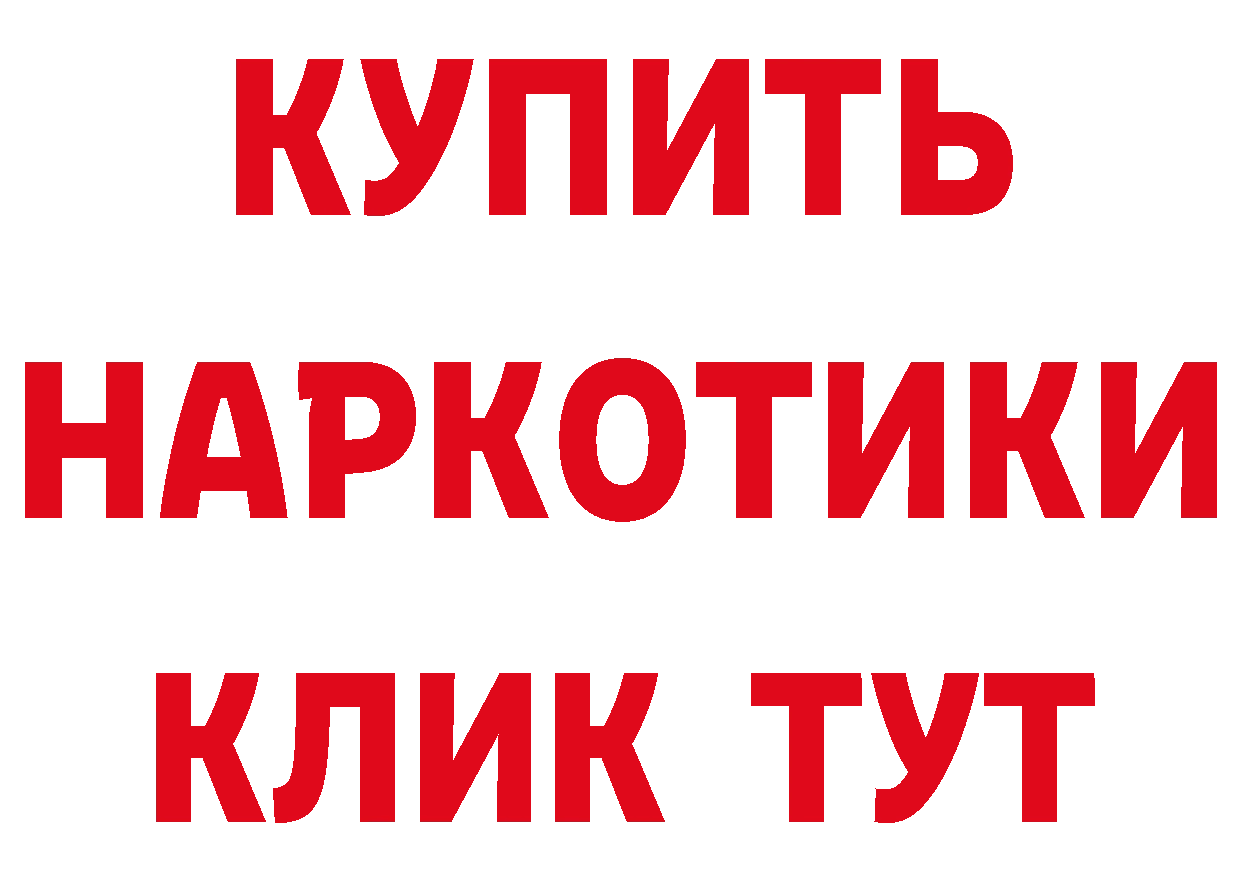 КУПИТЬ
НАРКОТИКИ
КЛИК ТУТ